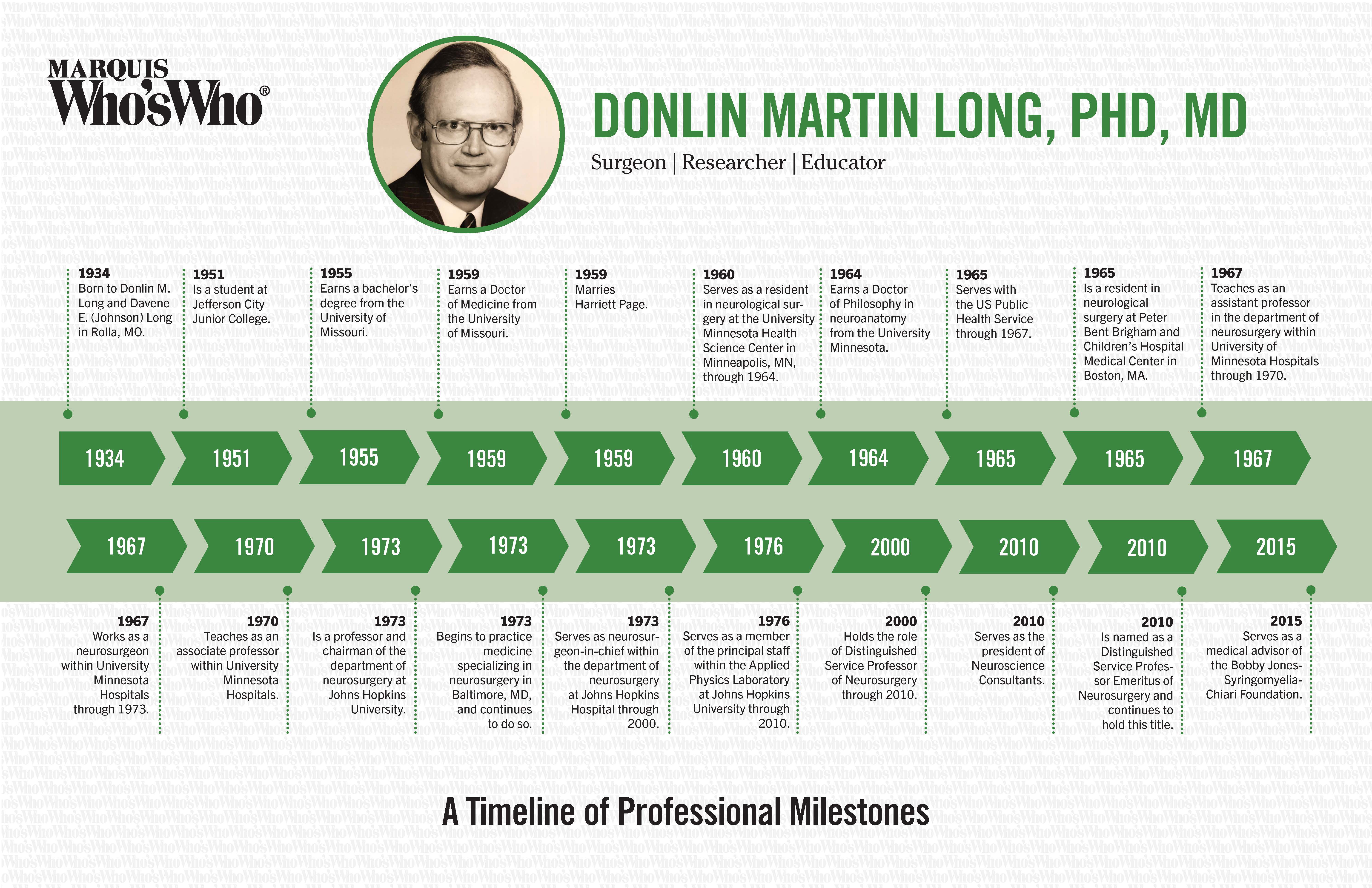 MARQUIS Who'sWho®

DONLIN MARTIN LONG, PHD, MD

Surgeon | Researcher | Educator

1934
Born to Donlin M. Long and Davene E. (Johnson) Long in Rolla, MO.

1951
Is a student at Jefferson City Junior College.

1955
Earns a bachelor's degree from the University of Missouri.

1959
Earns a Doctor of Medicine from the University of Missouri.

1959
Marries Harriett Page.

1960
Serves as a resident in neurological surgery at the University Minnesota Health Science Center in Minneapolis, MN, through 1964.

1964
Earns a Doctor of Philosophy in neuroanatomy from the University Minnesota.

1965
Serves with the US Public Health Service through 1967.

1965
Is a resident in neurological surgery at Peter Bent Brigham and Children's Hospital Medical Center in Boston, MA.

1967
Teaches as an assistant professor in the department of neurosurgery within University of Minnesota Hospitals through 1970.

1934 1951 1955 1959 1959 1960 1964 1965 1965 1967

1967 1970 1973 1973 1973 1976 2000 2010 2010 2015

1967
Works as a neurosurgeon within University Minnesota Hospitals through 1973.

1970
Teaches as an associate professor within University Minnesota Hospitals.

1973
Is a professor and chairman of the department of neurosurgery at Johns Hopkins University.

1973
Begins to practice medicine specializing in neurosurgery in Baltimore, MD, and continues to do so.

1973
Serves as neurosurgeon-in-chief within the department of neurosurgery at Johns Hopkins Hospital through 2000.

1976
Serves as a member of the principal staff within the Applied Physics Laboratory at Johns Hopkins University through 2010.

2000
Holds the role of Distinguished Service Professor of Neurosurgery through 2010.

2010
Serves as the president of Neuroscience Consultants.

2010
Is named as a Distinguished Service Professor Emeritus of Neurosurgery and continues to hold this title.

2015
Serves as a medical advisor of the Bobby Jones-Syringomyelia-Chiari Foundation.

A Timeline of Professional Milestones